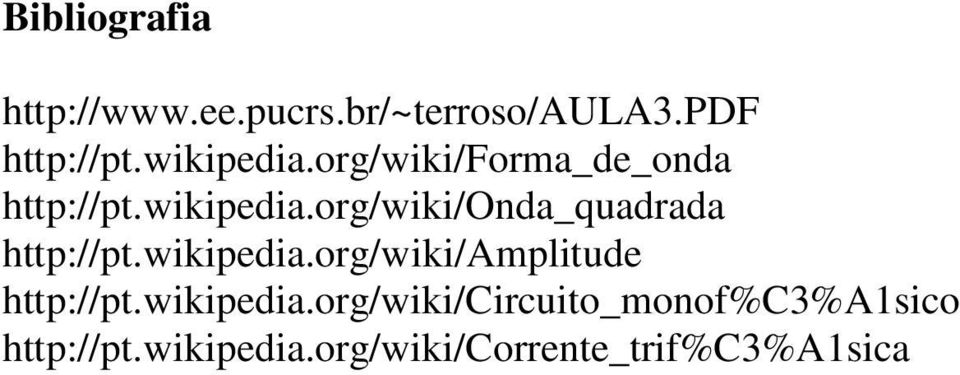 Bibliografia

http://www.ee.pucrs.br/~terroso/AULA3.PDF
http://pt.wikipedia.org/wiki/Forma_de_onda
http://pt.wikipedia.org/wiki/Onda_quadrada
http://pt.wikipedia.org/wiki/Amplitude
http://pt.wikipedia.org/wiki/Circuito_monof%C3%A1sico
http://pt.wikipedia.org/wiki/Corrente_trif%C3%A1sica